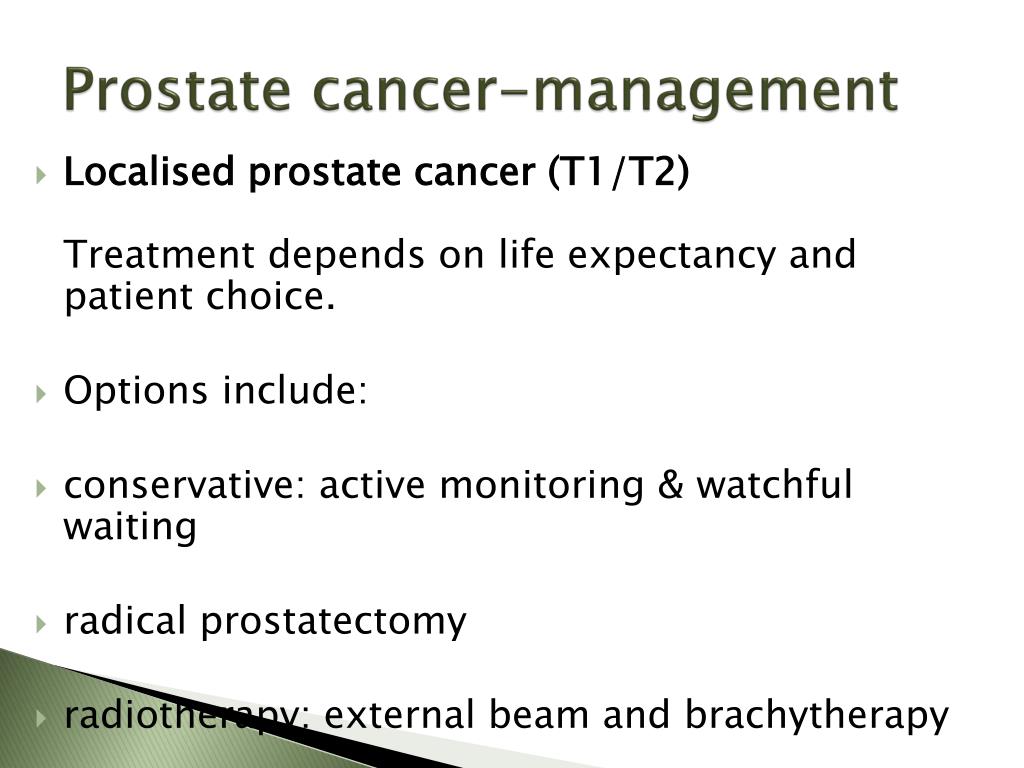 Prostate cancer-management

Localised prostate cancer (T1/T2)

Treatment depends on life expectancy and patient choice.

Options include:

conservative: active monitoring & watchful waiting

radical prostatectomy

radiotherapy: external beam and brachytherapy